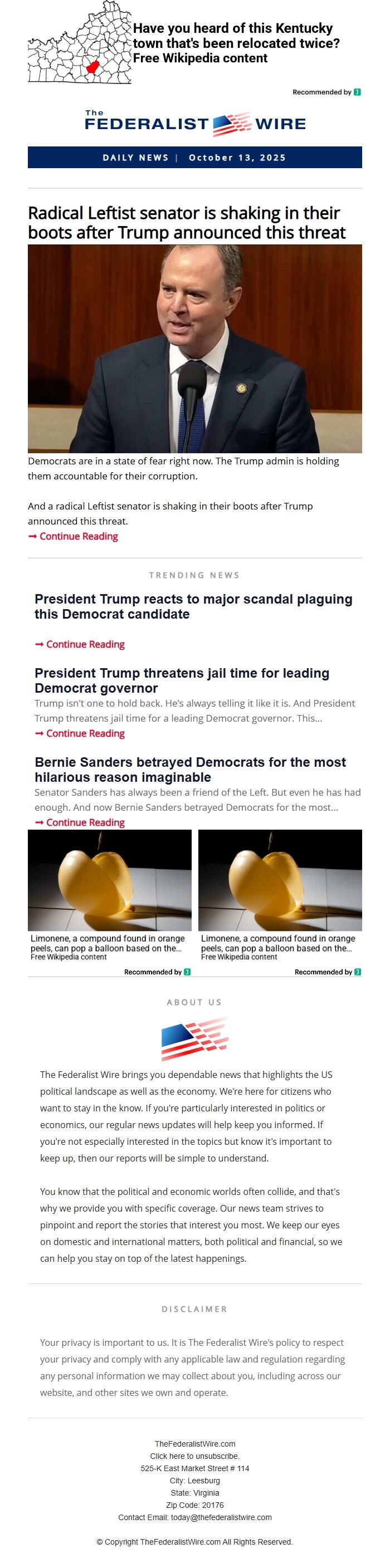 Have you heard of this Kentucky town that's been relocated twice?
Free Wikipedia content

Recommended by

The
FEDERALIST WIRE

DAILY NEWS | October 13, 2025

Radical Leftist senator is shaking in their boots after Trump announced this threat

Democrats are in a state of fear right now. The Trump admin is holding them accountable for their corruption.

And a radical Leftist senator is shaking in their boots after Trump announced this threat.

→ Continue Reading

TRENDING NEWS

President Trump reacts to major scandal plaguing this Democrat candidate

→ Continue Reading

President Trump threatens jail time for leading Democrat governor

Trump isn't one to hold back. He's always telling it like it is. And President Trump threatens jail time for a leading Democrat governor. This...

→ Continue Reading

Bernie Sanders betrayed Democrats for the most hilarious reason imaginable

Senator Sanders has always been a friend of the Left. But even he has had enough. And now Bernie Sanders betrayed Democrats for the most...

→ Continue Reading

Limonene, a compound found in orange peels, can pop a balloon based on the...
Free Wikipedia content
Recommended by

Limonene, a compound found in orange peels, can pop a balloon based on the...
Free Wikipedia content
Recommended by

ABOUT US

The Federalist Wire brings you dependable news that highlights the US political landscape as well as the economy. We're here for citizens who want to stay in the know. If you're particularly interested in politics or economics, our regular news updates will help keep you informed. If you're not especially interested in the topics but know it's important to keep up, then our reports will be simple to understand.

You know that the political and economic worlds often collide, and that's why we provide you with specific coverage. Our news team strives to pinpoint and report the stories that interest you most. We keep our eyes on domestic and international matters, both political and financial, so we can help you stay on top of the latest happenings.

DISCLAIMER

Your privacy is important to us. It is The Federalist Wire's policy to respect your privacy and comply with any applicable law and regulation regarding any personal information we may collect about you, including across our website, and other sites we own and operate.

TheFederalistWire.com
Click here to unsubscribe.
525-K East Market Street # 114
City: Leesburg
State: Virginia
Zip Code: 20176
Contact Email: today@thefederalistwire.com

© Copyright TheFederalistWire.com All Rights Reserved.